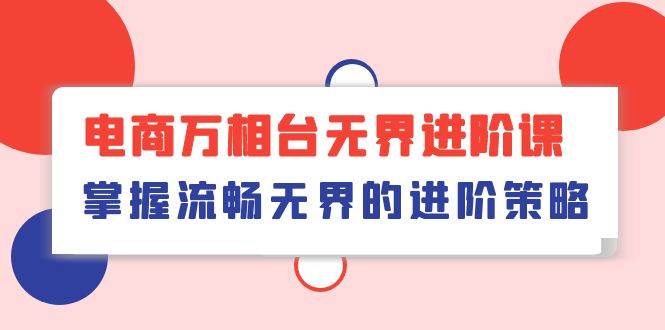 电商万相台无界进阶课
掌握流畅无界的进阶策略